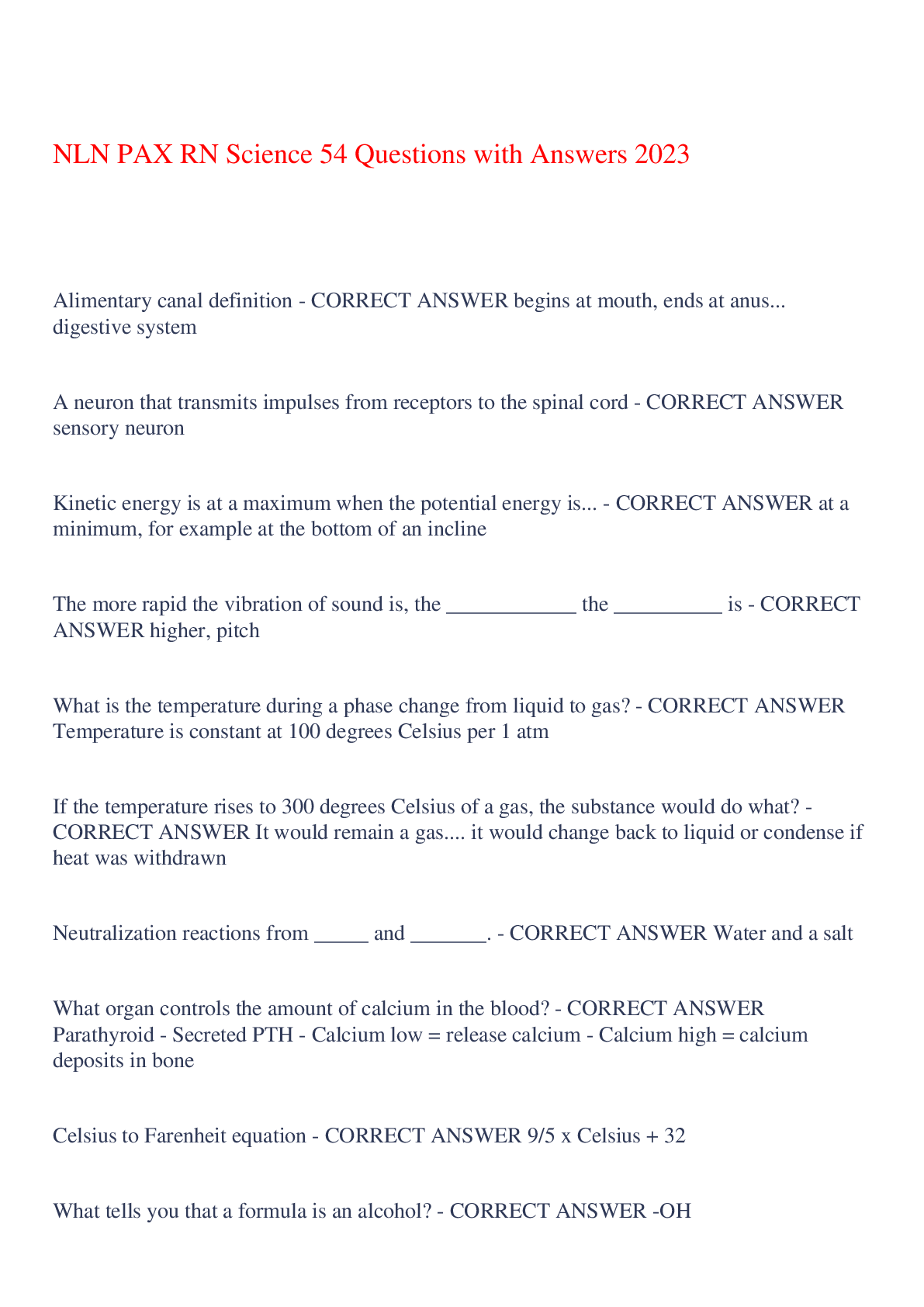 NLN PAX RN Science 54 Questions with Answers 2023

Alimentary canal definition - CORRECT ANSWER begins at mouth, ends at anus... digestive system

A neuron that transmits impulses from receptors to the spinal cord - CORRECT ANSWER sensory neuron

Kinetic energy is at a maximum when the potential energy is... - CORRECT ANSWER at a minimum, for example at the bottom of an incline

The more rapid the vibration of sound is, the ____________ the __________ is - CORRECT ANSWER higher, pitch

What is the temperature during a phase change from liquid to gas? - CORRECT ANSWER Temperature is constant at 100 degrees Celsius per 1 atm

If the temperature rises to 300 degrees Celsius of a gas, the substance would do what? - CORRECT ANSWER It would remain a gas.... it would change back to liquid or condense if heat was withdrawn

Neutralization reactions from _____ and _______. - CORRECT ANSWER Water and a salt

What organ controls the amount of calcium in the blood? - CORRECT ANSWER Parathyroid - Secreted PTH - Calcium low = release calcium - Calcium high = calcium deposits in bone

Celsius to Farenheit equation - CORRECT ANSWER 9/5 x Celsius + 32

What tells you that a formula is an alcohol? - CORRECT ANSWER -OH